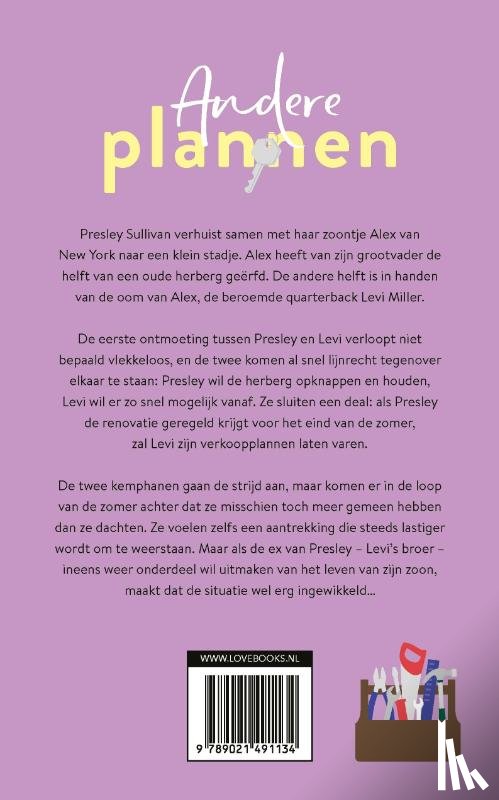 Andere
plannen

Presley Sullivan verhuist samen met haar zoontje Alex van New York naar een klein stadje. Alex heeft van zijn grootvader de helft van een oude herberg geërfd. De andere helft is in handen van de oom van Alex, de beroemde quarterback Levi Miller.

De eerste ontmoeting tussen Presley en Levi verloopt niet bepaald vlekkeloos, en de twee komen al snel lijnrecht tegenover elkaar te staan: Presley wil de herberg opknappen en houden, Levi wil er zo snel mogelijk vanaf. Ze sluiten een deal: als Presley de renovatie geregeld krijgt voor het eind van de zomer, zal Levi zijn verkoopplannen laten varen.

De twee kemphanen gaan de strijd aan, maar komen er in de loop van de zomer achter dat ze misschien toch meer gemeen hebben dan ze dachten. Ze voelen zelfs een aantrekking die steeds lastiger wordt om te weerstaan. Maar als de ex van Presley – Levi's broer – ineens weer onderdeel wil uitmaken van het leven van zijn zoon, maakt dat de situatie wel erg ingewikkeld...

WWW.LOVEBOOKS.NL

9 789021 491134